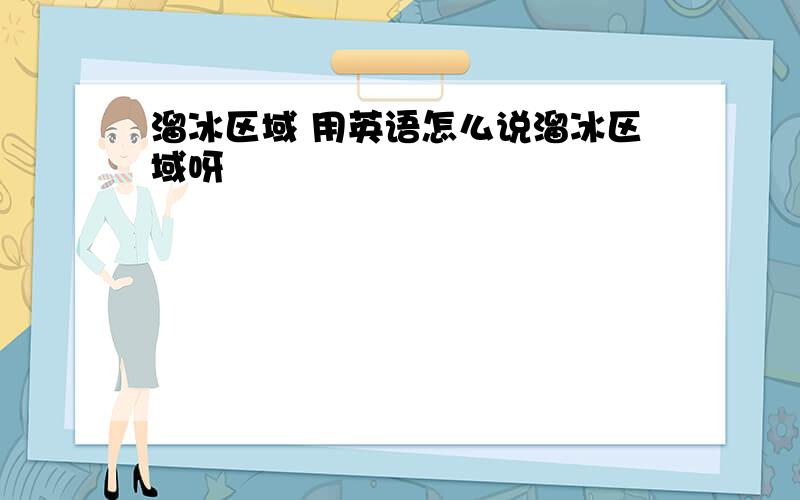 溜冰区域 用英语怎么说溜冰区域呀